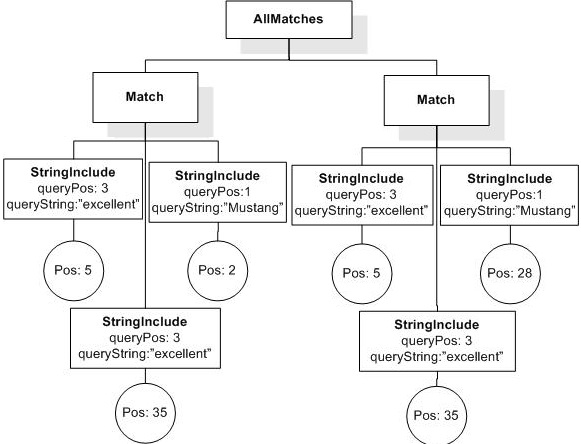 AllMatches

Match

StringInclude
queryPos: 3
queryString:"excellent"

Pos: 5

StringInclude
queryPos:1
queryString:"Mustang"

Pos: 2

StringInclude
queryPos: 3
queryString:"excellent"

Pos: 35

Match

StringInclude
queryPos: 3
queryString:"excellent"

Pos: 5

StringInclude
queryPos:1
queryString:"Mustang"

Pos: 28

StringInclude
queryPos: 3
queryString:"excellent"

Pos: 35